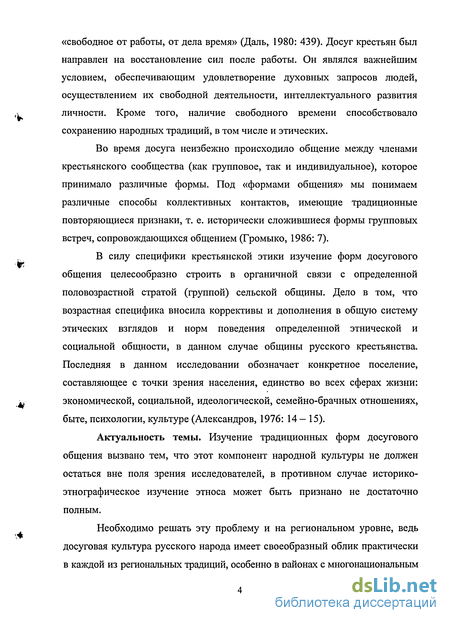 «свободное от работы, от дела время» (Даль, 1980: 439). Досуг крестьян был направлен на восстановление сил после работы. Он являлся важнейшим условием, обеспечивающим удовлетворение духовных запросов людей, осуществлением их свободной деятельности, интеллектуального развития личности. Кроме того, наличие свободного времени способствовало сохранению народных традиций, в том числе и этических.

Во время досуга неизбежно происходило общение между членами крестьянского сообщества (как групповое, так и индивидуальное), которое принимало различные формы. Под «формами общения» мы понимаем различные способы коллективных контактов, имеющие традиционные повторяющиеся признаки, т. е. исторически сложившиеся формы групповых встреч, сопровождающихся общением (Громыко, 1986: 7).

В силу специфики крестьянской этики изучение форм досугового общения целесообразно строить в органичной связи с определенной половозрастной стратой (группой) сельской общины. Дело в том, что возрастная специфика вносила коррективы и дополнения в общую систему этических взглядов и норм поведения определенной этнической и социальной общности, в данном случае общины русского крестьянства. Последняя в данном исследовании обозначает конкретное поселение, составляющее с точки зрения населения, единство во всех сферах жизни: экономической, социальной, идеологической, семейно-брачных отношениях, быте, психологии, культуре (Александров, 1976: 14 – 15).

Актуальность темы. Изучение традиционных форм досугового общения вызвано тем, что этот компонент народной культуры не должен остаться вне поля зрения исследователей, в противном случае историко-этнографическое изучение этноса может быть признано не достаточно полным.

Необходимо решать эту проблему и на региональном уровне, ведь досуговая культура русского народа имеет своеобразный облик практически в каждой из региональных традиций, особенно в районах с многонациональным

4

dsLib.net
библиотека диссертаций